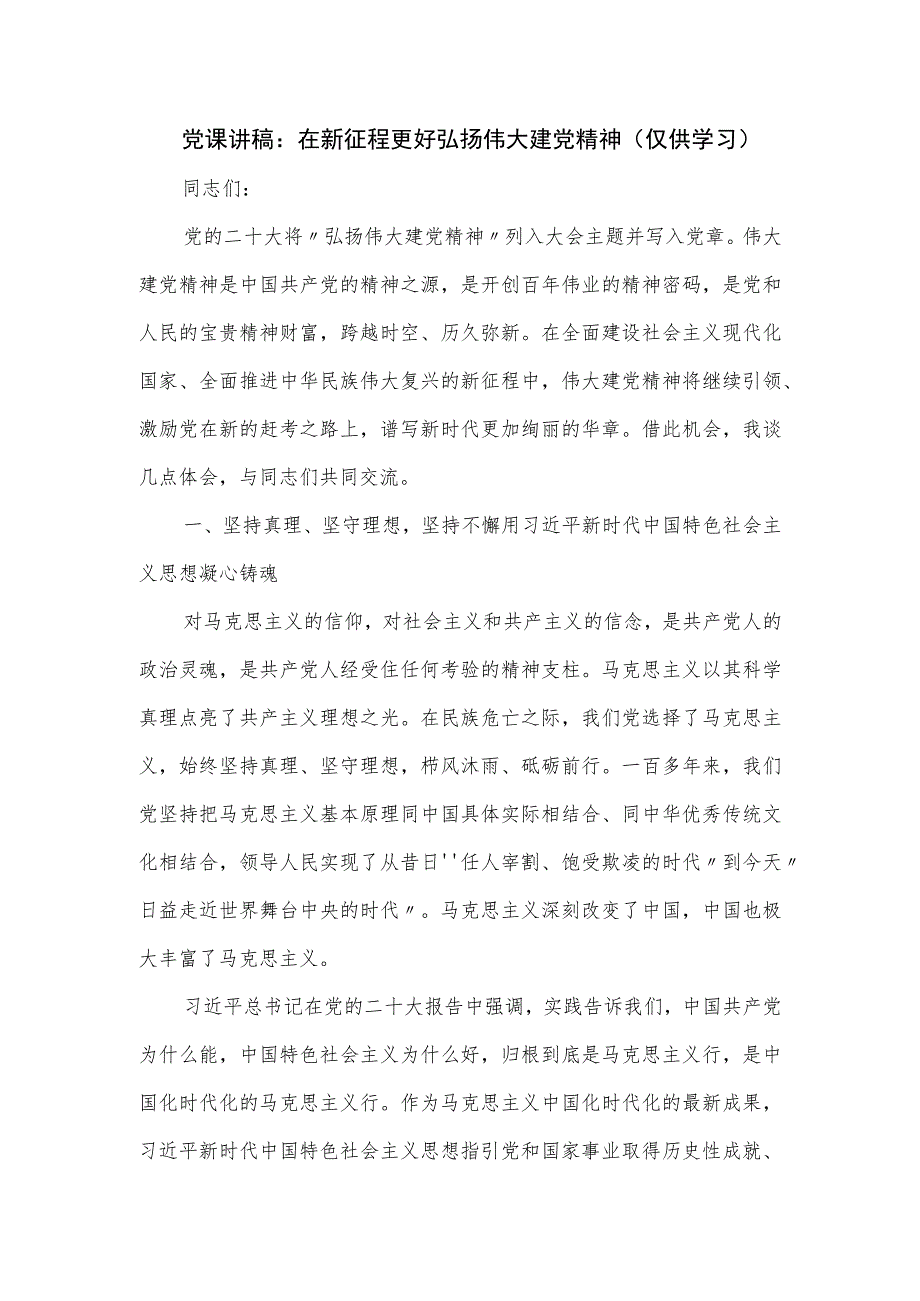 党课讲稿：在新征程更好弘扬伟大建党精神（仅供学习）

同志们：

党的二十大将〃弘扬伟大建党精神〃列入大会主题并写入党章。伟大建党精神是中国共产党的精神之源，是开创百年伟业的精神密码，是党和人民的宝贵精神财富，跨越时空、历久弥新。在全面建设社会主义现代化国家、全面推进中华民族伟大复兴的新征程中，伟大建党精神将继续引领、激励党在新的赶考之路上，谱写新时代更加绚丽的华章。借此机会，我谈几点体会，与同志们共同交流。

一、坚持真理、坚守理想，坚持不懈用习近平新时代中国特色社会主义思想凝心铸魂

对马克思主义的信仰，对社会主义和共产主义的信念，是共产党人的政治灵魂，是共产党人经受住任何考验的精神支柱。马克思主义以其科学真理点亮了共产主义理想之光。在民族危亡之际，我们党选择了马克思主义，始终坚持真理、坚守理想，栉风沐雨、砥砺前行。一百多年来，我们党坚持把马克思主义基本原理同中国具体实际相结合、同中华优秀传统文化相结合，领导人民实现了从昔日''任人宰割、饱受欺凌的时代〃到今天〃日益走近世界舞台中央的时代〃。马克思主义深刻改变了中国，中国也极大丰富了马克思主义。

习近平总书记在党的二十大报告中强调，实践告诉我们，中国共产党为什么能，中国特色社会主义为什么好，归根到底是马克思主义行，是中国化时代化的马克思主义行。作为马克思主义中国化时代化的最新成果，习近平新时代中国特色社会主义思想指引党和国家事业取得历史性成就、